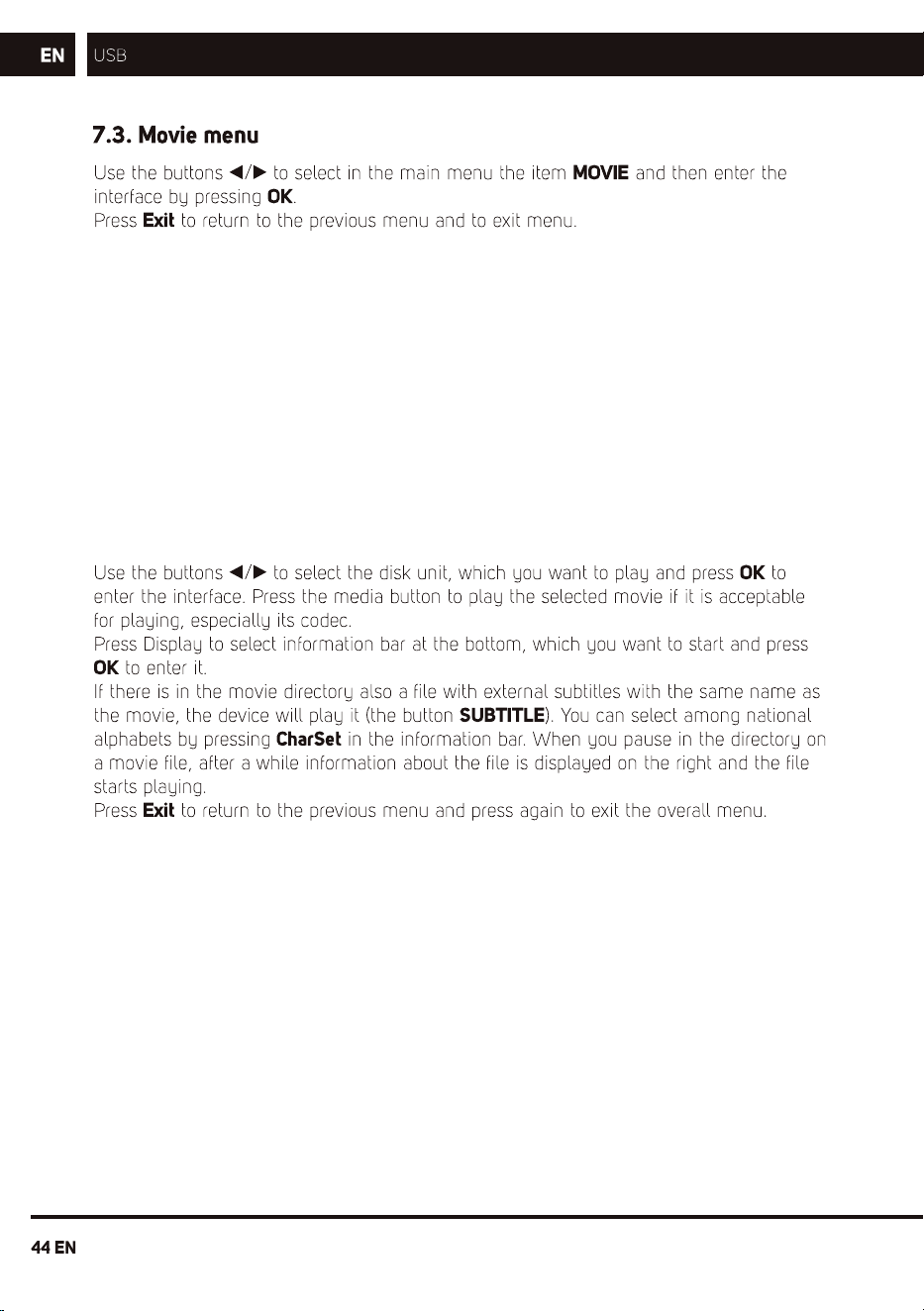 EN USB

7.3. Movie menu

Use the buttons ◄/► to select in the main menu the item MOVIE and then enter the interface by pressing OK.
Press Exit to return to the previous menu and to exit menu.

Use the buttons ◄/► to select the disk unit, which you want to play and press OK to enter the interface. Press the media button to play the selected movie if it is acceptable for playing, especially its codec.
Press Display to select information bar at the bottom, which you want to start and press OK to enter it.
If there is in the movie directory also a file with external subtitles with the same name as the movie, the device will play it (the button SUBTITLE). You can select among national alphabets by pressing CharSet in the information bar. When you pause in the directory on a movie file, after a while information about the file is displayed on the right and the file starts playing.
Press Exit to return to the previous menu and press again to exit the overall menu.

44 EN